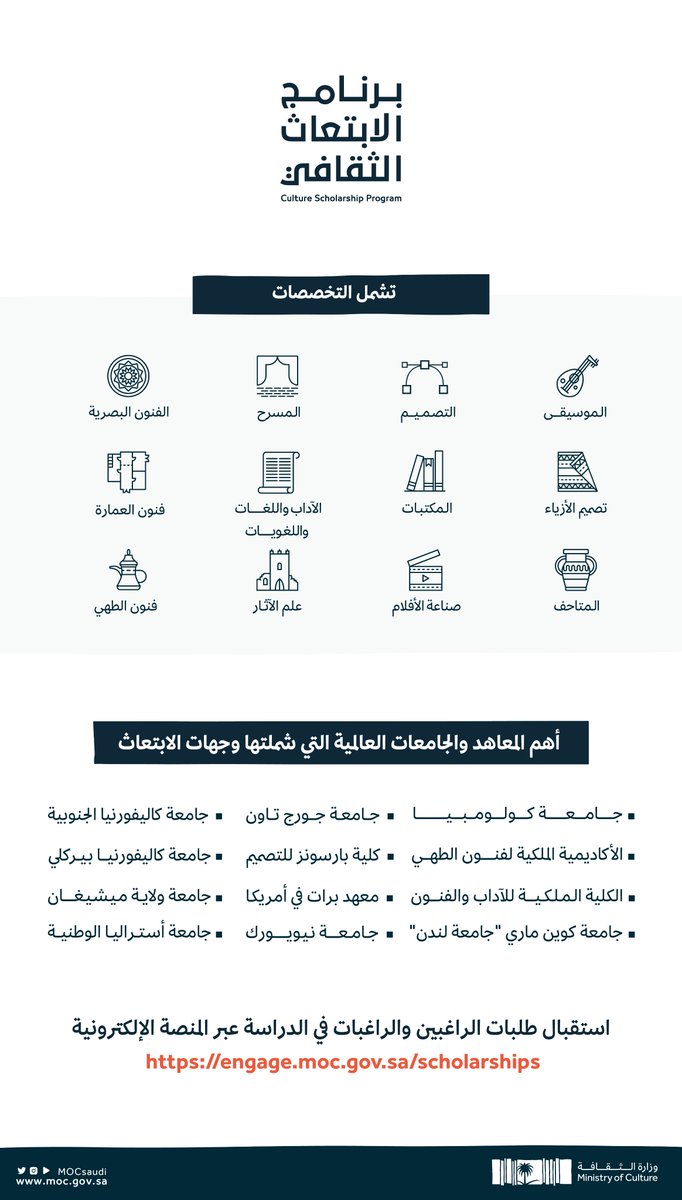 برنامج
الابتعاث
الثقافي
Culture Scholarship Program

تشمل التخصصات

الموسيقى
التصميم
المسرح
الفنون البصرية

تصميم الأزياء
المكتبات
الآداب واللغات واللغويات
فنون العمارة

المتاحف
صناعة الأفلام
علم الآثار
فنون الطهي

أهم المعاهد والجامعات العالمية التي شملتها وجهات الابتعاث

▪ جامعة كولومبيا
▪ الأكاديمية الملكية لفنون الطهي
▪ الكلية الملكية للآداب والفنون
▪ جامعة كوين ماري "جامعة لندن"

▪ جامعة جورج تاون
▪ كلية بارسونز للتصميم
▪ معهد برات في أمريكا
▪ جامعة نيويورك

▪ جامعة كاليفورنيا الجنوبية
▪ جامعة كاليفورنيا بيركلي
▪ جامعة ولاية ميشيغان
▪ جامعة أستراليا الوطنية

استقبال طلبات الراغبين والراغبات في الدراسة عبر المنصة الإلكترونية
https://engage.moc.gov.sa/scholarships

MOCsaudi
www.moc.gov.sa

وزارة الثقافة
Ministry of Culture